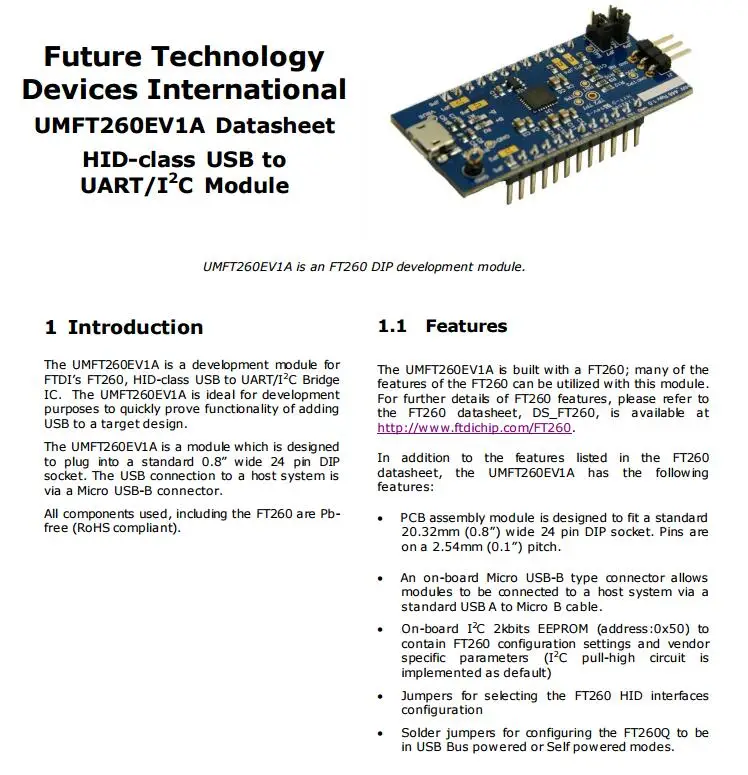 Future Technology Devices International

UMFT260EV1A Datasheet

HID-class USB to UART/I$^2$C Module

UMFT260EV1A is an FT260 DIP development module.

1 Introduction

The UMFT260EV1A is a development module for FTDI's FT260, HID-class USB to UART/I$^2$C Bridge IC. The UMFT260EV1A is ideal for development purposes to quickly prove functionality of adding USB to a target design.

The UMFT260EV1A is a module which is designed to plug into a standard 0.8" wide 24 pin DIP socket. The USB connection to a host system is via a Micro USB-B connector.

All components used, including the FT260 are Pb-free (RoHS compliant).

1.1 Features

The UMFT260EV1A is built with a FT260; many of the features of the FT260 can be utilized with this module. For further details of FT260 features, please refer to the FT260 datasheet, DS_FT260, is available at http://www.ftdichip.com/FT260.

In addition to the features listed in the FT260 datasheet, the UMFT260EV1A has the following features:

• PCB assembly module is designed to fit a standard 20.32mm (0.8") wide 24 pin DIP socket. Pins are on a 2.54mm (0.1") pitch.

• An on-board Micro USB-B type connector allows modules to be connected to a host system via a standard USB A to Micro B cable.

• On-board I$^2$C 2kbits EEPROM (address:0x50) to contain FT260 configuration settings and vendor specific parameters (I$^2$C pull-high circuit is implemented as default)

• Jumpers for selecting the FT260 HID interfaces configuration

• Solder jumpers for configuring the FT260Q to be in USB Bus powered or Self powered modes.